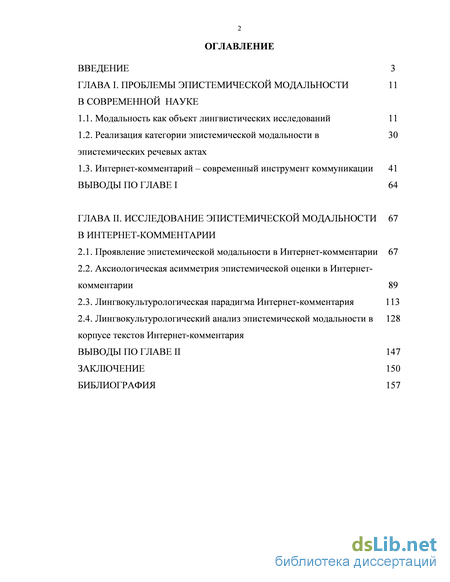 2

ОГЛАВЛЕНИЕ

ВВЕДЕНИЕ 3

ГЛАВА I. ПРОБЛЕМЫ ЭПИСТЕМИЧЕСКОЙ МОДАЛЬНОСТИ В СОВРЕМЕННОЙ НАУКЕ 11

1.1. Модальность как объект лингвистических исследований 11

1.2. Реализация категории эпистемической модальности в эпистемических речевых актах 30

1.3. Интернет-комментарий – современный инструмент коммуникации 41

ВЫВОДЫ ПО ГЛАВЕ I 64

ГЛАВА II. ИССЛЕДОВАНИЕ ЭПИСТЕМИЧЕСКОЙ МОДАЛЬНОСТИ В ИНТЕРНЕТ-КОММЕНТАРИИ 67

2.1. Проявление эпистемической модальности в Интернет-комментарии 67

2.2. Аксиологическая асимметрия эпистемической оценки в Интернет-комментарии 89

2.3. Лингвокультурологическая парадигма Интернет-комментария 113

2.4. Лингвокультурологический анализ эпистемической модальности в корпусе текстов Интернет-комментария 128

ВЫВОДЫ ПО ГЛАВЕ II 147

ЗАКЛЮЧЕНИЕ 150

БИБЛИОГРАФИЯ 157

dsLib.net
библиотека диссертаций